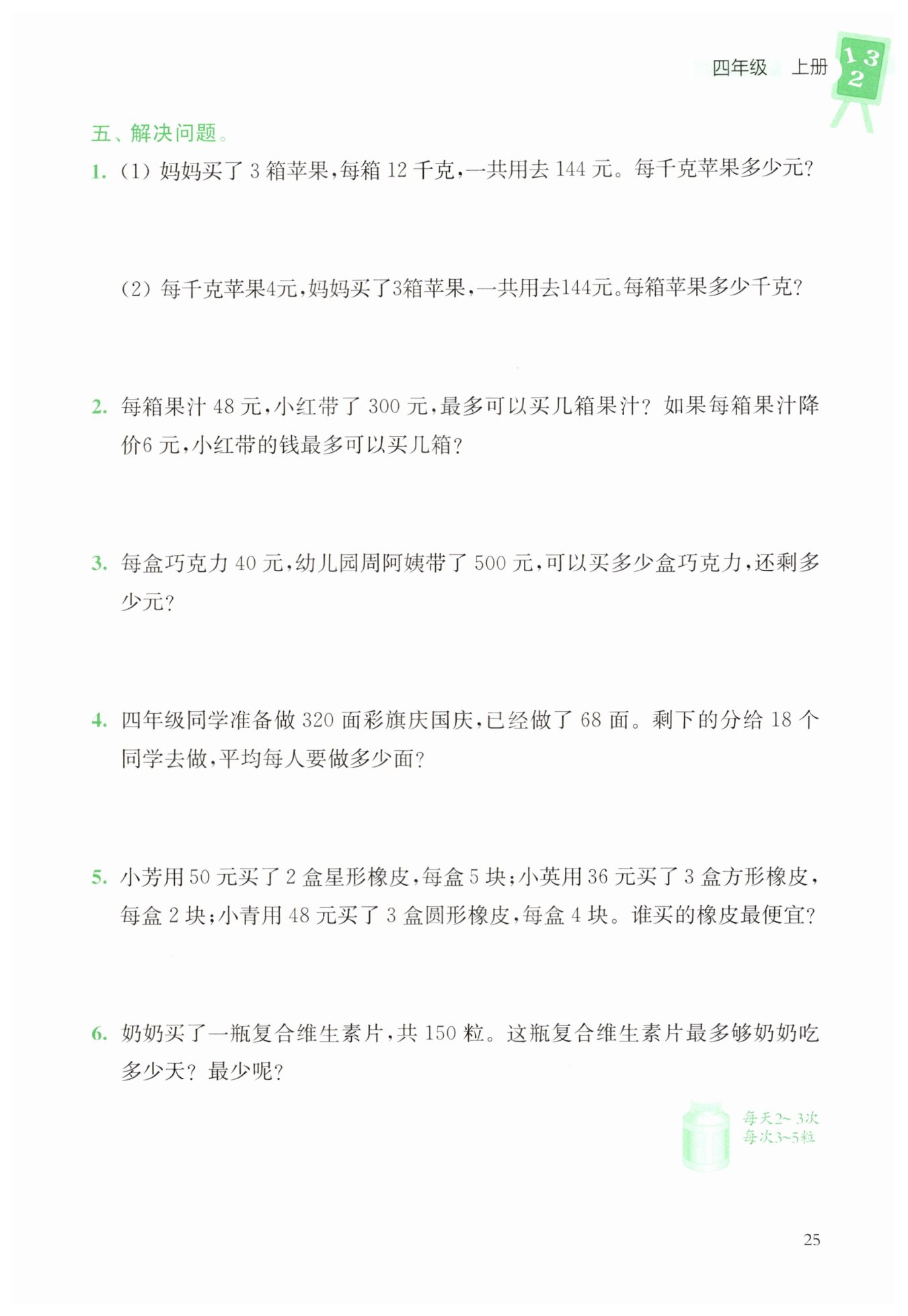 四年级　上册

1 3
2

五、解决问题。

1. (1) 妈妈买了 3 箱苹果,每箱 12 千克,一共用去 144 元。每千克苹果多少元?

(2) 每千克苹果4元,妈妈买了3箱苹果,一共用去144元。每箱苹果多少千克?

2. 每箱果汁 48 元,小红带了 300 元,最多可以买几箱果汁? 如果每箱果汁降价6 元,小红带的钱最多可以买几箱?

3. 每盒巧克力 40 元,幼儿园周阿姨带了 500 元,可以买多少盒巧克力,还剩多少元?

4. 四年级同学准备做 320 面彩旗庆国庆,已经做了 68 面。剩下的分给 18 个同学去做,平均每人要做多少面?

5. 小芳用 50 元买了 2 盒星形橡皮,每盒 5 块;小英用 36 元买了 3 盒方形橡皮,每盒 2 块;小青用 48 元买了 3 盒圆形橡皮,每盒 4 块。谁买的橡皮最便宜?

6. 奶奶买了一瓶复合维生素片,共 150 粒。这瓶复合维生素片最多够奶奶吃多少天? 最少呢?

每天2~3次
每次3~5粒

25